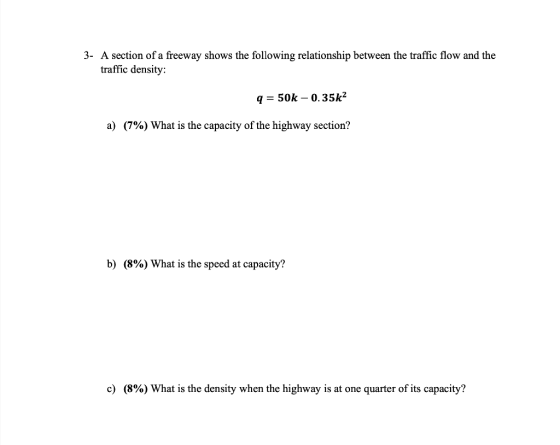 3- A section of a freeway shows the following relationship between the traffic flow and the traffic density:

$q = 50k - 0.35k^2$

a) (7%) What is the capacity of the highway section?

b) (8%) What is the speed at capacity?

c) (8%) What is the density when the highway is at one quarter of its capacity?